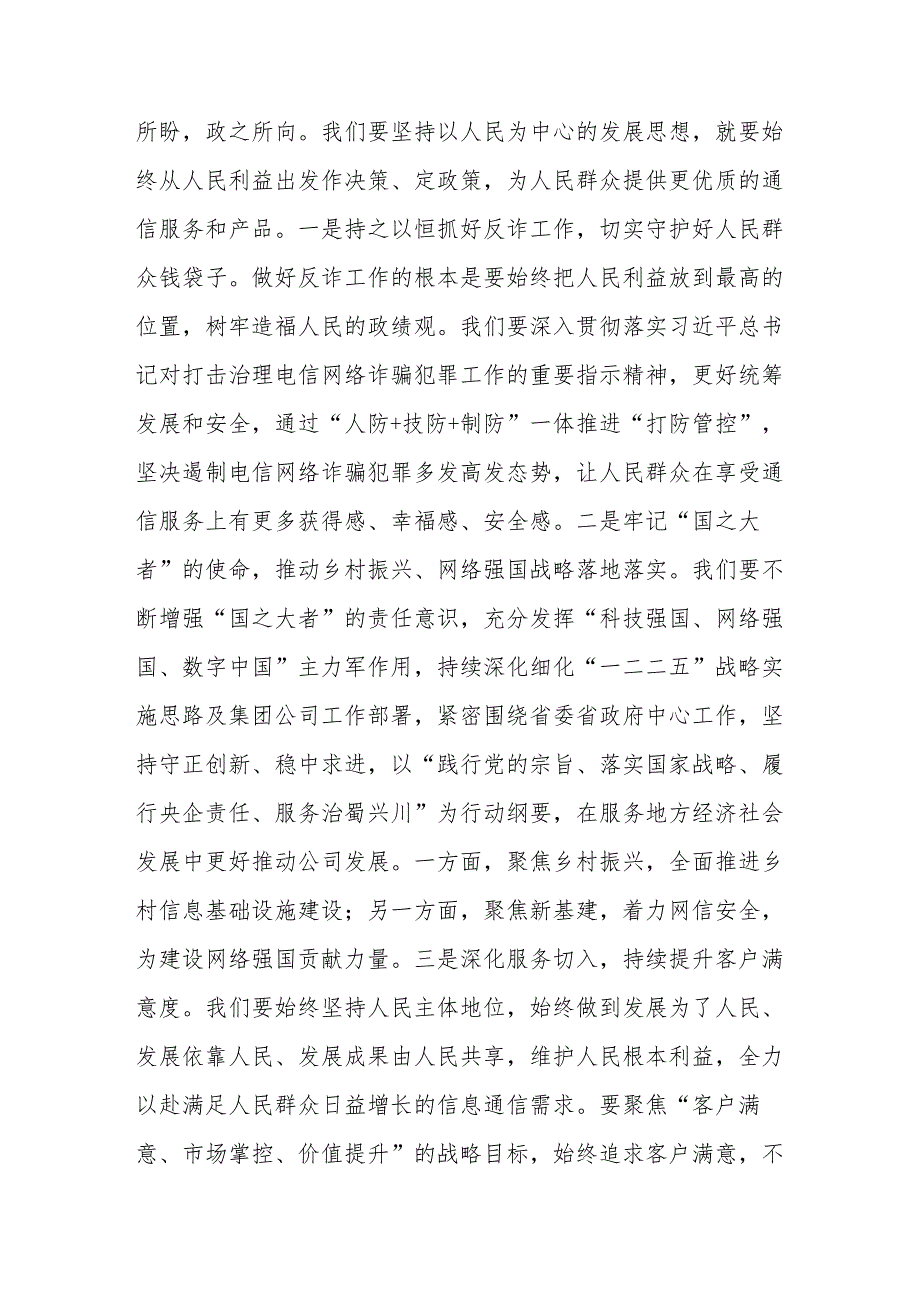 所盼，政之所向。我们要坚持以人民为中心的发展思想，就要始终从人民利益出发作决策、定政策，为人民群众提供更优质的通信服务和产品。一是持之以恒抓好反诈工作，切实守护好人民群众钱袋子。做好反诈工作的根本是要始终把人民利益放到最高的位置，树牢造福人民的政绩观。我们要深入贯彻落实习近平总书记对打击治理电信网络诈骗犯罪工作的重要指示精神，更好统筹发展和安全，通过“人防+技防+制防”一体推进“打防管控”，坚决遏制电信网络诈骗犯罪多发高发态势，让人民群众在享受通信服务上有更多获得感、幸福感、安全感。二是牢记“国之大者”的使命，推动乡村振兴、网络强国战略落地落实。我们要不断增强“国之大者”的责任意识，充分发挥“科技强国、网络强国、数字中国”主力军作用，持续深化细化“一二二五”战略实施思路及集团公司工作部署，紧密围绕省委省政府中心工作，坚持守正创新、稳中求进，以“践行党的宗旨、落实国家战略、履行央企责任、服务治蜀兴川”为行动纲要，在服务地方经济社会发展中更好推动公司发展。一方面，聚焦乡村振兴，全面推进乡村信息基础设施建设；另一方面，聚焦新基建，着力网信安全，为建设网络强国贡献力量。三是深化服务切入，持续提升客户满意度。我们要始终坚持人民主体地位，始终做到发展为了人民、发展依靠人民、发展成果由人民共享，维护人民根本利益，全力以赴满足人民群众日益增长的信息通信需求。要聚焦“客户满意、市场掌控、价值提升”的战略目标，始终追求客户满意，不